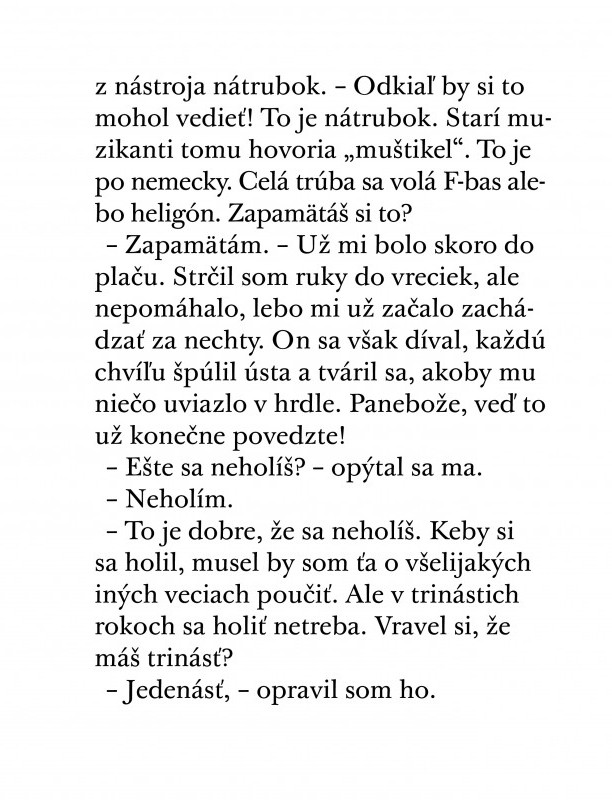 z nástroja nátrubok. – Odkiaľ by si to mohol vedieť! To je nátrubok. Starí muzikanti tomu hovoria „muštikel“. To je po nemecky. Celá trúba sa volá F-bas alebo heligón. Zapamätáš si to?

– Zapamätám. – Už mi bolo skoro do plaču. Strčil som ruky do vreciek, ale nepomáhalo, lebo mi už začalo zachádzať za nechty. On sa však díval, každú chvíľu špúlil ústa a tváril sa, akoby mu niečo uviazlo v hrdle. Panebože, veď to už konečne povedzte!

– Ešte sa neholíš? – opýtal sa ma.

– Neholím.

– To je dobre, že sa neholíš. Keby si sa holil, musel by som ťa o všelijakých iných veciach poučiť. Ale v trinástich rokoch sa holiť netreba. Vravel si, že máš trinásť?

– Jedenásť, – opravil som ho.